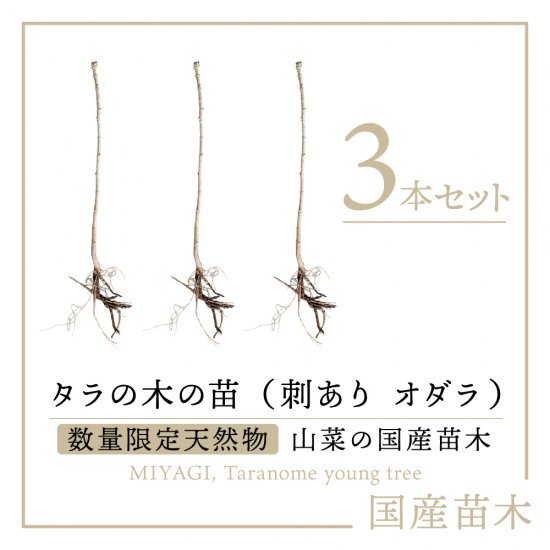 3本セット

タラの木の苗（刺あり オダラ）

数量限定天然物 山菜の国産苗木

MIYAGI, Taranome young tree

国産苗木